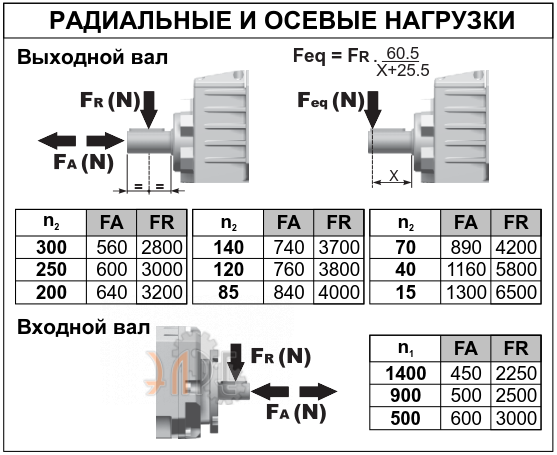 РАДИАЛЬНЫЕ И ОСЕВЫЕ НАГРУЗКИ

Выходной вал

$F_{eq} = F_R \cdot \frac{60.5}{X+25.5}$

$F_R$ (N)

$F_A$ (N)

= =

$F_{eq}$ (N)

X

| $n_2$ | FA | FR |
|---|---|---|
| 300 | 560 | 2800 |
| 250 | 600 | 3000 |
| 200 | 640 | 3200 |

| $n_2$ | FA | FR |
|---|---|---|
| 140 | 740 | 3700 |
| 120 | 760 | 3800 |
| 85 | 840 | 4000 |

| $n_2$ | FA | FR |
|---|---|---|
| 70 | 890 | 4200 |
| 40 | 1160 | 5800 |
| 15 | 1300 | 6500 |

Входной вал

$F_R$ (N)

$F_A$ (N)

| $n_1$ | FA | FR |
|---|---|---|
| 1400 | 450 | 2250 |
| 900 | 500 | 2500 |
| 500 | 600 | 3000 |